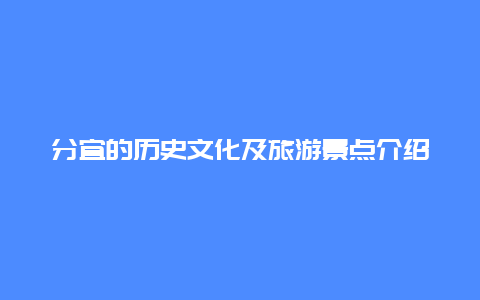 分宜的历史文化及旅游景点介绍